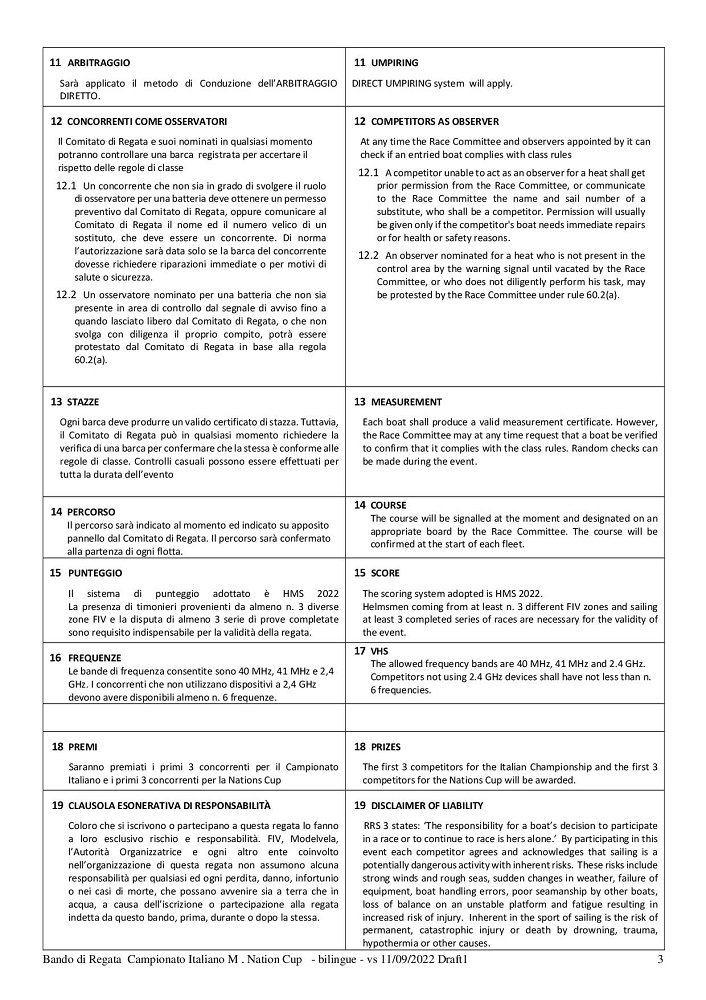 | | |
|---|---|
| **11 ARBITRAGGIO** Sarà applicato il metodo di Conduzione dell'ARBITRAGGIO DIRETTO. | **11 UMPIRING** DIRECT UMPIRING system will apply. |
| **12 CONCORRENTI COME OSSERVATORI** Il Comitato di Regata e suoi nominati in qualsiasi momento potranno controllare una barca registrata per accertare il rispetto delle regole di classe 12.1 Un concorrente che non sia in grado di svolgere il ruolo di osservatore per una batteria deve ottenere un permesso preventivo dal Comitato di Regata, oppure comunicare al Comitato di Regata il nome ed il numero velico di un sostituto, che deve essere un concorrente. Di norma l'autorizzazione sarà data solo se la barca del concorrente dovesse richiedere riparazioni immediate o per motivi di salute o sicurezza. 12.2 Un osservatore nominato per una batteria che non sia presente in area di controllo dal segnale di avviso fino a quando lasciato libero dal Comitato di Regata, o che non svolga con diligenza il proprio compito, potrà essere protestato dal Comitato di Regata in base alla regola 60.2(a). | **12 COMPETITORS AS OBSERVER** At any time the Race Committee and observers appointed by it can check if an entried boat complies with class rules 12.1 A competitor unable to act as an observer for a heat shall get prior permission from the Race Committee, or communicate to the Race Committee the name and sail number of a substitute, who shall be a competitor. Permission will usually be given only if the competitor's boat needs immediate repairs or for health or safety reasons. 12.2 An observer nominated for a heat who is not present in the control area by the warning signal until vacated by the Race Committee, or who does not diligently perform his task, may be protested by the Race Committee under rule 60.2(a). |
| **13 STAZZE** Ogni barca deve produrre un valido certificato di stazza. Tuttavia, il Comitato di Regata può in qualsiasi momento richiedere la verifica di una barca per confermare che la stessa è conforme alle regole di classe. Controlli casuali possono essere effettuati per tutta la durata dell'evento | **13 MEASUREMENT** Each boat shall produce a valid measurement certificate. However, the Race Committee may at any time request that a boat be verified to confirm that it complies with the class rules. Random checks can be made during the event. |
| **14 PERCORSO** Il percorso sarà indicato al momento ed indicato su apposito pannello dal Comitato di Regata. Il percorso sarà confermato alla partenza di ogni flotta. | **14 COURSE** The course will be signalled at the moment and designated on an appropriate board by the Race Committee. The course will be confirmed at the start of each fleet. |
| **15 PUNTEGGIO** Il sistema di punteggio adottato è HMS 2022 La presenza di timonieri provenienti da almeno n. 3 diverse zone FIV e la disputa di almeno 3 serie di prove completate sono requisito indispensabile per la validità della regata. | **15 SCORE** The scoring system adopted is HMS 2022. Helmsmen coming from at least n. 3 different FIV zones and sailing at least 3 completed series of races are necessary for the validity of the event. |
| **16 FREQUENZE** Le bande di frequenza consentite sono 40 MHz, 41 MHz e 2,4 GHz. I concorrenti che non utilizzano dispositivi a 2,4 GHz devono avere disponibili almeno n. 6 frequenze. | **17 VHS** The allowed frequency bands are 40 MHz, 41 MHz and 2.4 GHz. Competitors not using 2.4 GHz devices shall have not less than n. 6 frequencies. |
| | |
| **18 PREMI** Saranno premiati i primi 3 concorrenti per il Campionato Italiano e i primi 3 concorrenti per la Nations Cup | **18 PRIZES** The first 3 competitors for the Italian Championship and the first 3 competitors for the Nations Cup will be awarded. |
| **19 CLAUSOLA ESONERATIVA DI RESPONSABILITÀ** Coloro che si iscrivono o partecipano a questa regata lo fanno a loro esclusivo rischio e responsabilità. FIV, Modelvela, l'Autorità Organizzatrice e ogni altro ente coinvolto nell'organizzazione di questa regata non assumono alcuna responsabilità per qualsiasi ed ogni perdita, danno, infortunio o nei casi di morte, che possano avvenire sia a terra che in acqua, a causa dell'iscrizione o partecipazione alla regata indetta da questo bando, prima, durante o dopo la stessa. | **19 DISCLAIMER OF LIABILITY** RRS 3 states: 'The responsibility for a boat's decision to participate in a race or to continue to race is hers alone.' By participating in this event each competitor agrees and acknowledges that sailing is a potentially dangerous activity with inherent risks. These risks include strong winds and rough seas, sudden changes in weather, failure of equipment, boat handling errors, poor seamanship by other boats, loss of balance on an unstable platform and fatigue resulting in increased risk of injury. Inherent in the sport of sailing is the risk of permanent, catastrophic injury or death by drowning, trauma, hypothermia or other causes. |

Bando di Regata Campionato Italiano M . Nation Cup - bilingue - vs 11/09/2022 Draft1 3